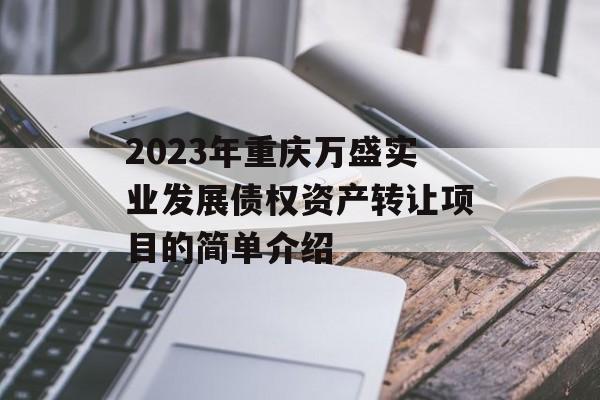 2023年重庆万盛实业发展债权资产转让项目的简单介绍